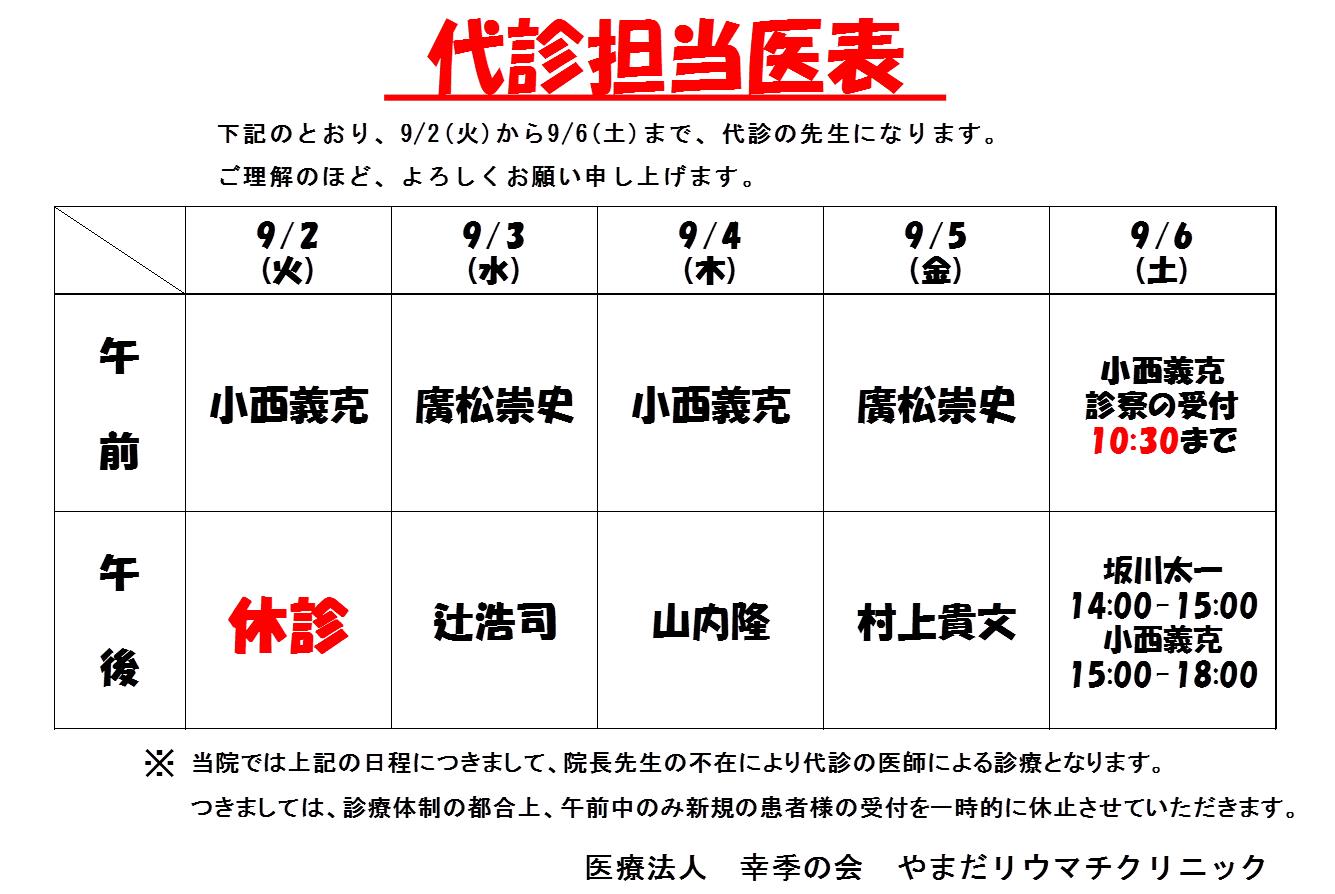 代診担当医表

下記のとおり、9/2(火)から9/6(土)まで、代診の先生になります。
ご理解のほど、よろしくお願い申し上げます。

| | 9/2 (火) | 9/3 (水) | 9/4 (木) | 9/5 (金) | 9/6 (土) |
|---|---|---|---|---|---|
| 午前 | 小西義克 | 廣松崇史 | 小西義克 | 廣松崇史 | 小西義克 診察の受付 10:30まで |
| 午後 | 休診 | 辻浩司 | 山内隆 | 村上貴文 | 坂川太一 14:00-15:00 小西義克 15:00-18:00 |

※ 当院では上記の日程につきまして、院長先生の不在により代診の医師による診療となります。
つきましては、診療体制の都合上、午前中のみ新規の患者様の受付を一時的に休止させていただきます。

医療法人　幸季の会　やまだリウマチクリニック